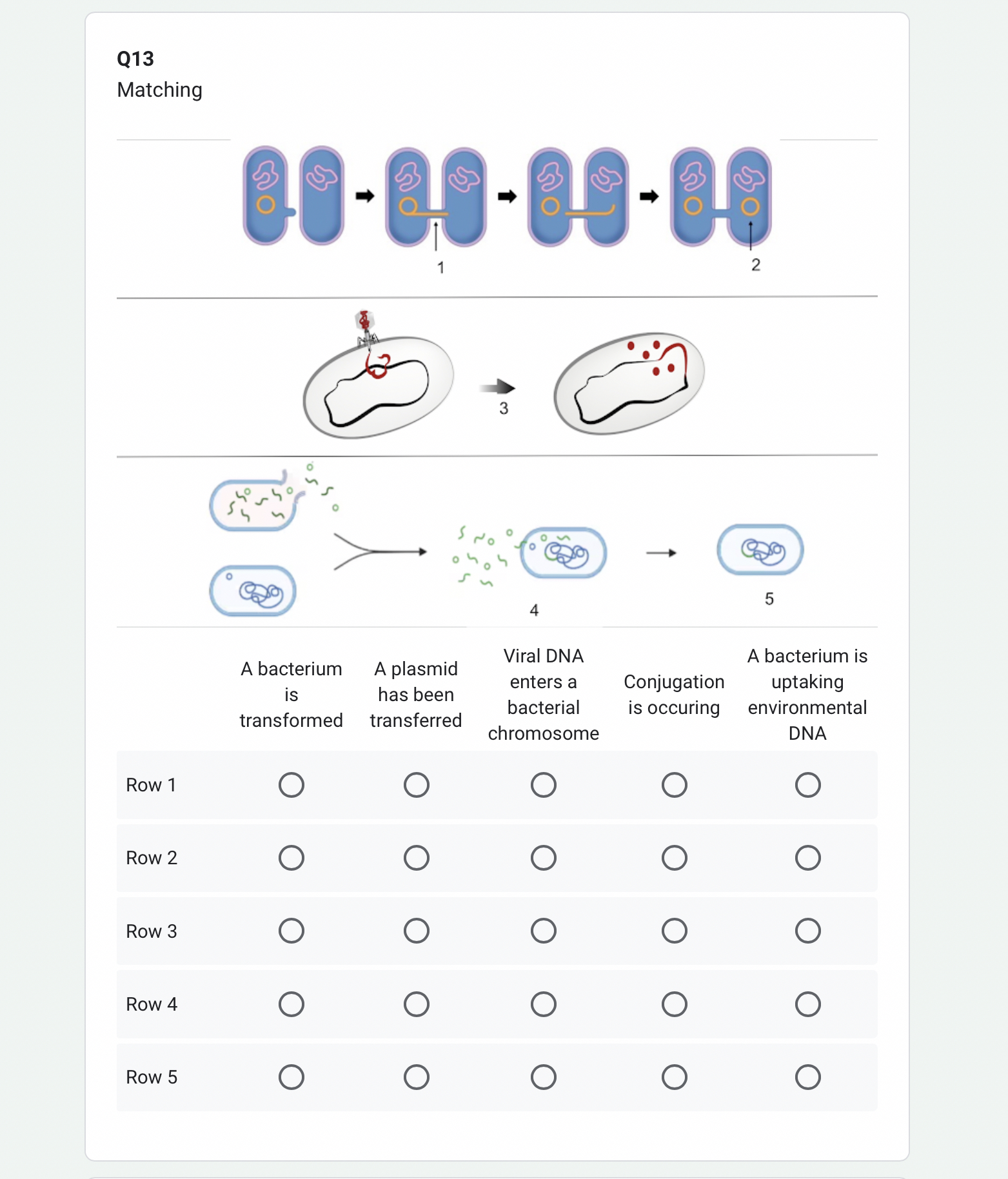 Q13
Matching

1
2

3

4
5

| | A bacterium is transformed | A plasmid has been transferred | Viral DNA enters a bacterial chromosome | Conjugation is occuring | A bacterium is uptaking environmental DNA |
|---|---|---|---|---|---|
| Row 1 | ○ | ○ | ○ | ○ | ○ |
| Row 2 | ○ | ○ | ○ | ○ | ○ |
| Row 3 | ○ | ○ | ○ | ○ | ○ |
| Row 4 | ○ | ○ | ○ | ○ | ○ |
| Row 5 | ○ | ○ | ○ | ○ | ○ |